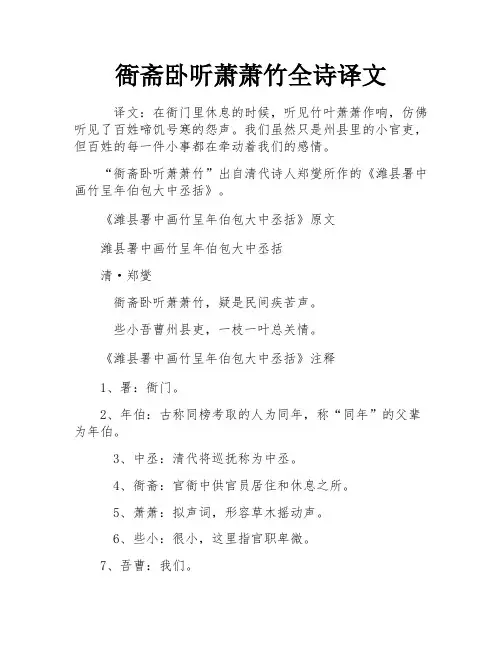 衙斋卧听萧萧竹全诗译文

译文：在衙门里休息的时候，听见竹叶萧萧作响，仿佛听见了百姓啼饥号寒的怨声。我们虽然只是州县里的小官吏，但百姓的每一件小事都在牵动着我们的感情。

“衙斋卧听萧萧竹”出自清代诗人郑燮所作的《潍县署中画竹呈年伯包大中丞括》。

《潍县署中画竹呈年伯包大中丞括》原文

潍县署中画竹呈年伯包大中丞括

清·郑燮

衙斋卧听萧萧竹，疑是民间疾苦声。

些小吾曹州县吏，一枝一叶总关情。

《潍县署中画竹呈年伯包大中丞括》注释

1、署：衙门。

2、年伯：古称同榜考取的人为同年，称“同年”的父辈为年伯。

3、中丞：清代将巡抚称为中丞。

4、衙斋：官衙中供官员居住和休息之所。

5、萧萧：拟声词，形容草木摇动声。

6、些小：很小，这里指官职卑微。

7、吾曹：我们。